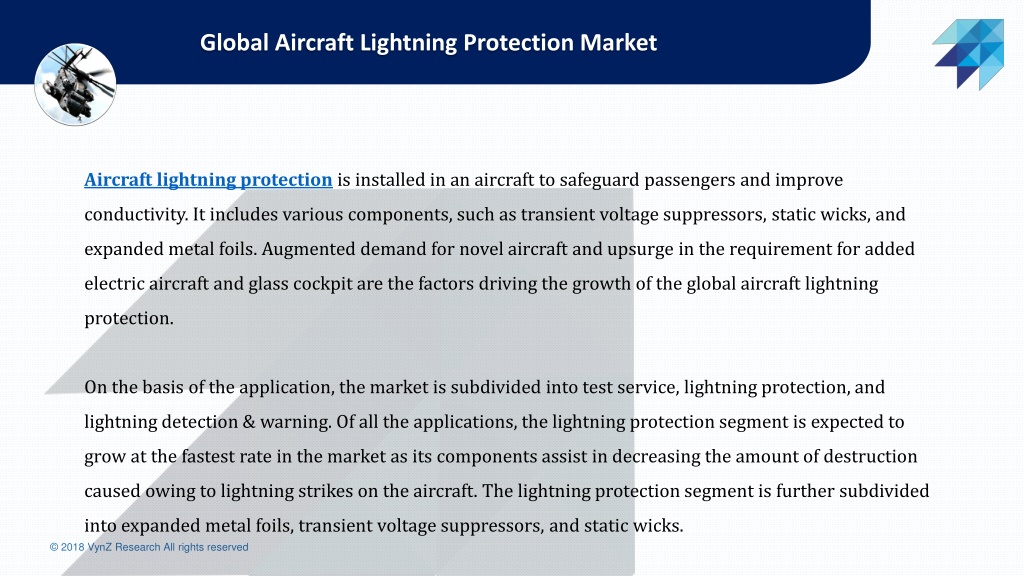 Global Aircraft Lightning Protection Market

Aircraft lightning protection is installed in an aircraft to safeguard passengers and improve conductivity. It includes various components, such as transient voltage suppressors, static wicks, and expanded metal foils. Augmented demand for novel aircraft and upsurge in the requirement for added electric aircraft and glass cockpit are the factors driving the growth of the global aircraft lightning protection.

On the basis of the application, the market is subdivided into test service, lightning protection, and lightning detection & warning. Of all the applications, the lightning protection segment is expected to grow at the fastest rate in the market as its components assist in decreasing the amount of destruction caused owing to lightning strikes on the aircraft. The lightning protection segment is further subdivided into expanded metal foils, transient voltage suppressors, and static wicks.

© 2018 VynZ Research All rights reserved